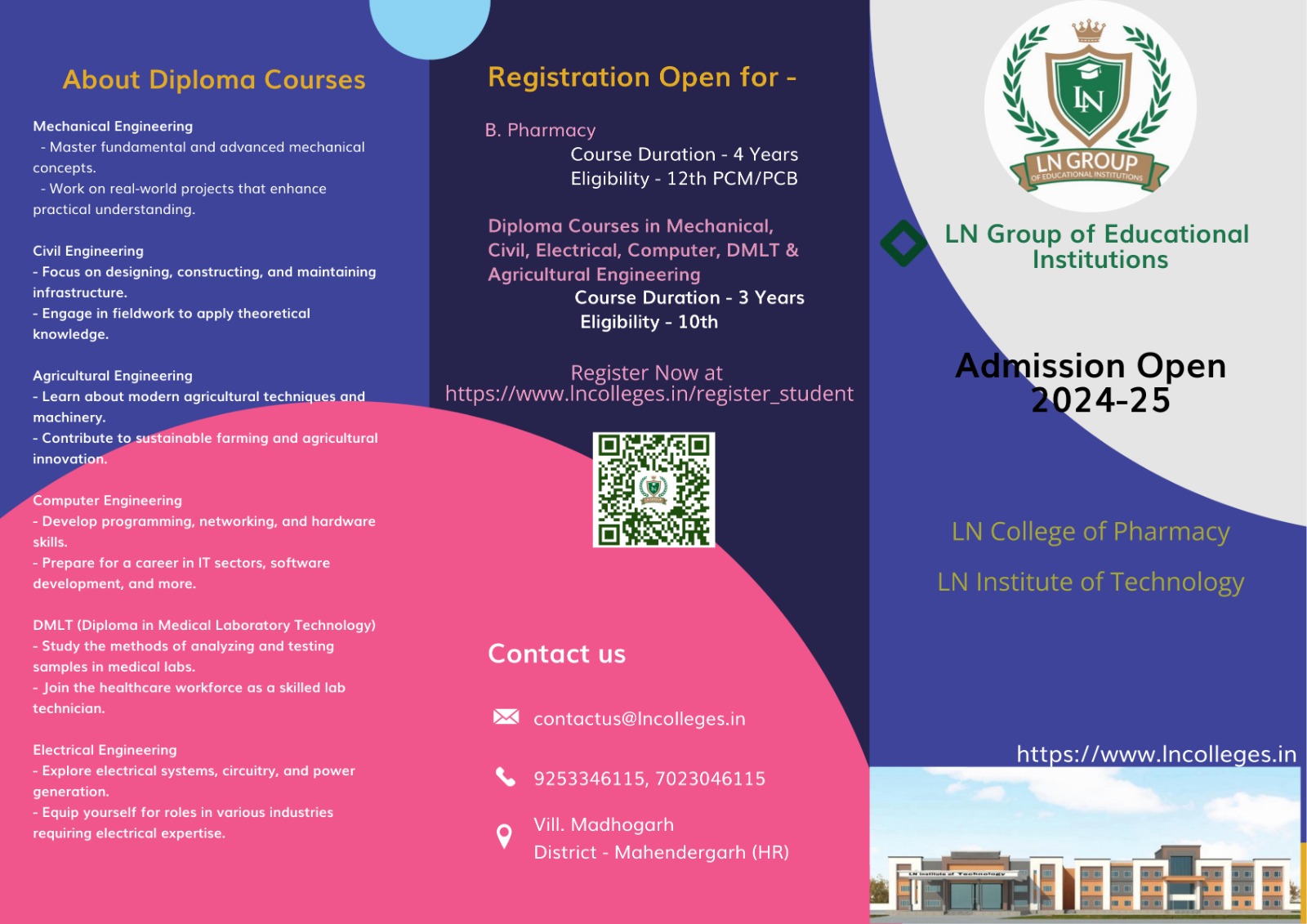 About Diploma Courses

Mechanical Engineering
- Master fundamental and advanced mechanical concepts.
- Work on real-world projects that enhance practical understanding.

Civil Engineering
- Focus on designing, constructing, and maintaining infrastructure.
- Engage in fieldwork to apply theoretical knowledge.

Agricultural Engineering
- Learn about modern agricultural techniques and machinery.
- Contribute to sustainable farming and agricultural innovation.

Computer Engineering
- Develop programming, networking, and hardware skills.
- Prepare for a career in IT sectors, software development, and more.

DMLT (Diploma in Medical Laboratory Technology)
- Study the methods of analyzing and testing samples in medical labs.
- Join the healthcare workforce as a skilled lab technician.

Electrical Engineering
- Explore electrical systems, circuitry, and power generation.
- Equip yourself for roles in various industries requiring electrical expertise.

Registration Open for -

B. Pharmacy
Course Duration - 4 Years
Eligibility - 12th PCM/PCB

Diploma Courses in Mechanical, Civil, Electrical, Computer, DMLT & Agricultural Engineering
Course Duration - 3 Years
Eligibility - 10th

Register Now at
https://www.lncolleges.in/register_student

Contact us

contactus@lncolleges.in

9253346115, 7023046115

Vill. Madhogarh
District - Mahendergarh (HR)

LN
LN GROUP
OF EDUCATIONAL INSTITUTIONS

LN Group of Educational Institutions

Admission Open
2024-25

LN College of Pharmacy

LN Institute of Technology

https://www.lncolleges.in

LN Institute of Technology